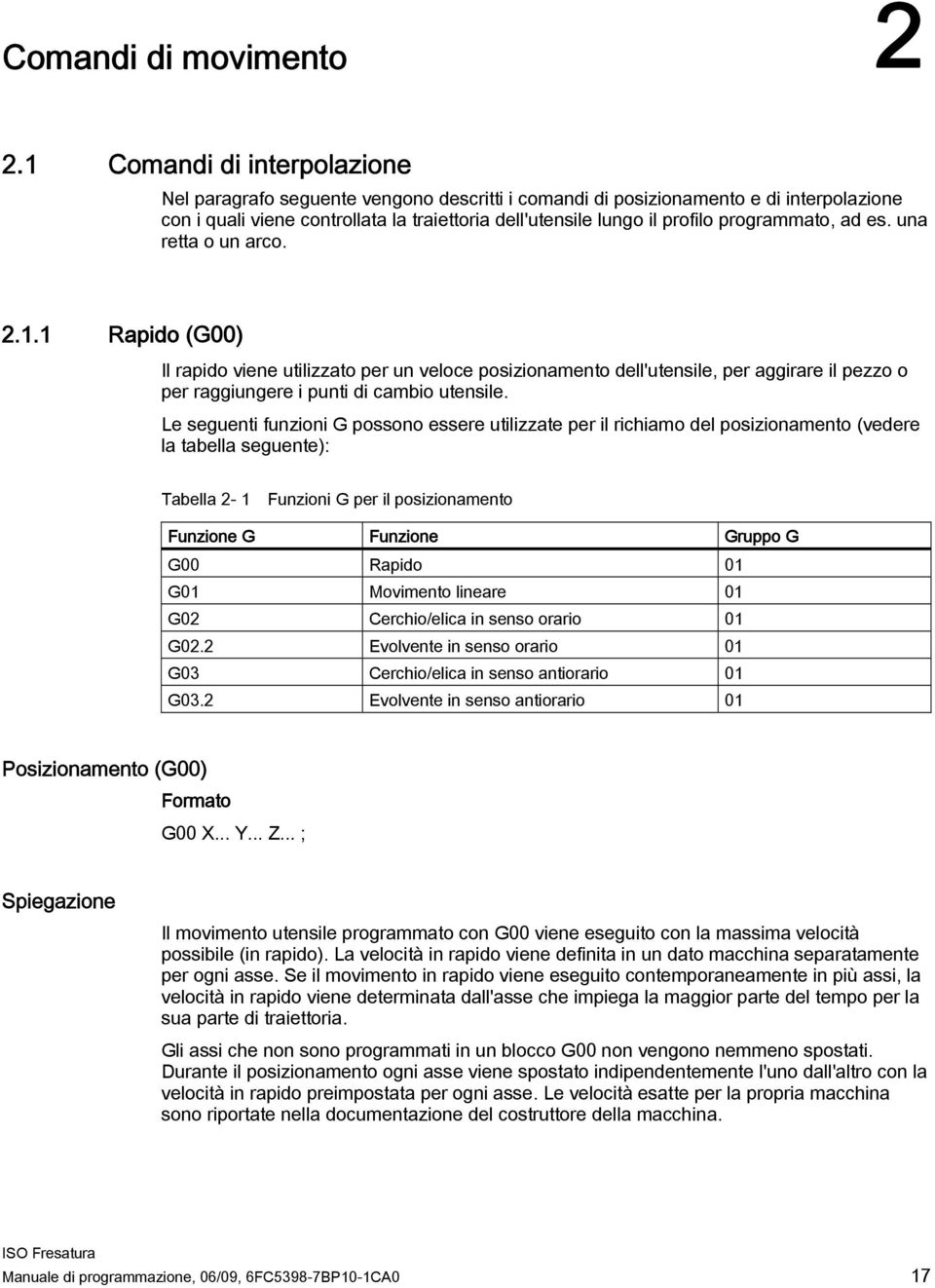 Comandi di movimento

2

2.1 Comandi di interpolazione

Nel paragrafo seguente vengono descritti i comandi di posizionamento e di interpolazione con i quali viene controllata la traiettoria dell'utensile lungo il profilo programmato, ad es. una retta o un arco.

2.1.1 Rapido (G00)

Il rapido viene utilizzato per un veloce posizionamento dell'utensile, per aggirare il pezzo o per raggiungere i punti di cambio utensile.

Le seguenti funzioni G possono essere utilizzate per il richiamo del posizionamento (vedere la tabella seguente):

Tabella 2- 1 Funzioni G per il posizionamento

| Funzione G | Funzione | Gruppo G |
|---|---|---|
| G00 | Rapido | 01 |
| G01 | Movimento lineare | 01 |
| G02 | Cerchio/elica in senso orario | 01 |
| G02.2 | Evolvente in senso orario | 01 |
| G03 | Cerchio/elica in senso antiorario | 01 |
| G03.2 | Evolvente in senso antiorario | 01 |

Posizionamento (G00)

Formato

G00 X... Y... Z... ;

Spiegazione

Il movimento utensile programmato con G00 viene eseguito con la massima velocità possibile (in rapido). La velocità in rapido viene definita in un dato macchina separatamente per ogni asse. Se il movimento in rapido viene eseguito contemporaneamente in più assi, la velocità in rapido viene determinata dall'asse che impiega la maggior parte del tempo per la sua parte di traiettoria.

Gli assi che non sono programmati in un blocco G00 non vengono nemmeno spostati. Durante il posizionamento ogni asse viene spostato indipendentemente l'uno dall'altro con la velocità in rapido preimpostata per ogni asse. Le velocità esatte per la propria macchina sono riportate nella documentazione del costruttore della macchina.

ISO Fresatura
Manuale di programmazione, 06/09, 6FC5398-7BP10-1CA0 17